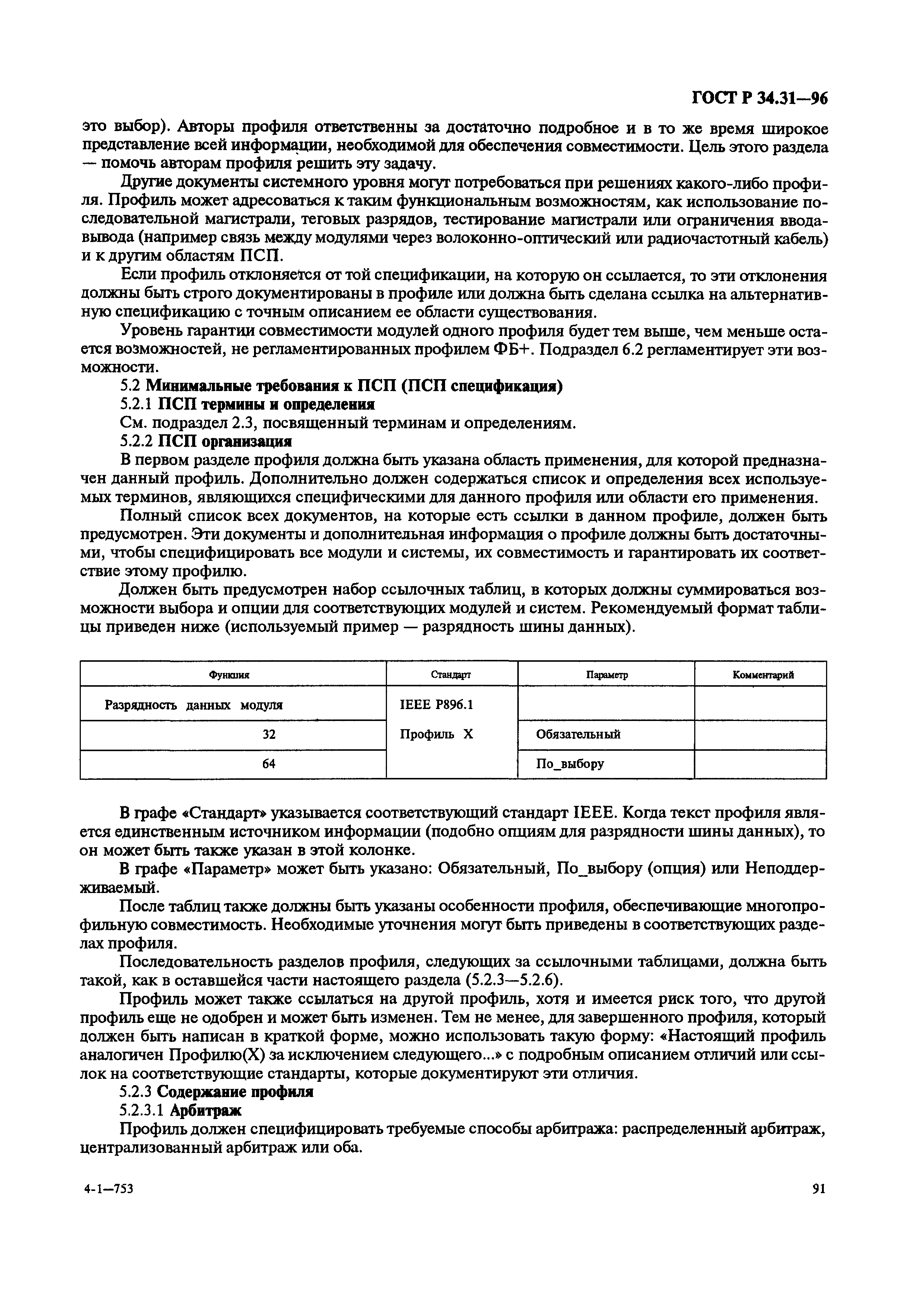 ГОСТ Р 34.31—96

это выбор). Авторы профиля ответственны за достаточно подробное и в то же время широкое представление всей информации, необходимой для обеспечения совместимости. Цель этого раздела — помочь авторам профиля решить эту задачу.

Другие документы системного уровня могут потребоваться при решениях какого-либо профиля. Профиль может адресоваться к таким функциональным возможностям, как использование последовательной магистрали, теговых разрядов, тестирование магистрали или ограничения ввода-вывода (например связь между модулями через волоконно-оптический или радиочастотный кабель) и к другим областям ПСП.

Если профиль отклоняется от той спецификации, на которую он ссылается, то эти отклонения должны быть строго документированы в профиле или должна быть сделана ссылка на альтернативную спецификацию с точным описанием ее области существования.

Уровень гарантии совместимости модулей одного профиля будет тем выше, чем меньше остается возможностей, не регламентированных профилем ФБ+. Подраздел 6.2 регламентирует эти возможности.

5.2 Минимальные требования к ПСП (ПСП спецификация)

5.2.1 ПСП термины и определения

См. подраздел 2.3, посвященный терминам и определениям.

5.2.2 ПСП организация

В первом разделе профиля должна быть указана область применения, для которой предназначен данный профиль. Дополнительно должен содержаться список и определения всех используемых терминов, являющихся специфическими для данного профиля или области его применения.

Полный список всех документов, на которые есть ссылки в данном профиле, должен быть предусмотрен. Эти документы и дополнительная информация о профиле должны быть достаточными, чтобы специфицировать все модули и системы, их совместимость и гарантировать их соответствие этому профилю.

Должен быть предусмотрен набор ссылочных таблиц, в которых должны суммироваться возможности выбора и опции для соответствующих модулей и систем. Рекомендуемый формат таблицы приведен ниже (используемый пример — разрядность шины данных).

| Функция | Стандарт | Параметр | Комментарий |
|---|---|---|---|
| Разрядность данных модуля | IEEE P896.1 | | |
| 32 | Профиль X | Обязательный | |
| 64 | | По_выбору | |

В графе «Стандарт» указывается соответствующий стандарт IEEE. Когда текст профиля является единственным источником информации (подобно опциям для разрядности шины данных), то он может быть также указан в этой колонке.

В графе «Параметр» может быть указано: Обязательный, По_выбору (опция) или Неподдерживаемый.

После таблиц также должны быть указаны особенности профиля, обеспечивающие многопрофильную совместимость. Необходимые уточнения могут быть приведены в соответствующих разделах профиля.

Последовательность разделов профиля, следующих за ссылочными таблицами, должна быть такой, как в оставшейся части настоящего раздела (5.2.3—5.2.6).

Профиль может также ссылаться на другой профиль, хотя и имеется риск того, что другой профиль еще не одобрен и может быть изменен. Тем не менее, для завершенного профиля, который должен быть написан в краткой форме, можно использовать такую форму: «Настоящий профиль аналогичен Профилю(X) за исключением следующего...» с подробным описанием отличий или ссылок на соответствующие стандарты, которые документируют эти отличия.

5.2.3 Содержание профиля

5.2.3.1 Арбитраж

Профиль должен специфицировать требуемые способы арбитража: распределенный арбитраж, централизованный арбитраж или оба.

4-1—753

91